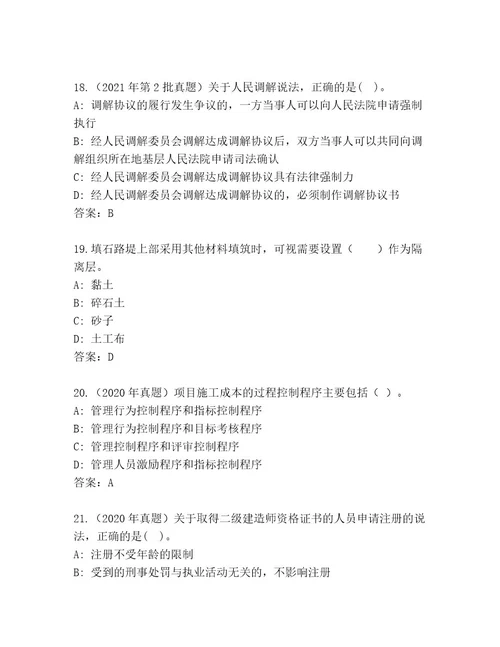 18.（2021 年第 2 批真题）关于人民调解说法，正确的是( )。
A: 调解协议的履行发生争议的，一方当事人可以向人民法院申请强制执行
B: 经人民调解委员会调解达成调解协议后，双方当事人可以共同向调解组织所在地基层人民法院申请司法确认
C: 经人民调解委员会调解达成调解协议具有法律强制力
D: 经人民调解委员会调解达成调解协议的，必须制作调解协议书
答案：B

19.填石路堤上部采用其他材料填筑时，可视需要设置（　　）作为隔离层。
A: 黏土
B: 碎石土
C: 砂子
D: 土工布
答案：D

20.（2020 年真题）项目施工成本的过程控制程序主要包括（ ）。
A: 管理行为控制程序和指标控制程序
B: 管理行为控制程序和目标考核程序
C: 管理控制程序和评审控制程序
D: 管理人员激励程序和指标控制程序
答案：A

21.（2020 年真题）关于取得二级建造师资格证书的人员申请注册的说法，正确的是( )。
A: 注册不受年龄的限制
B: 受到的刑事处罚与执业活动无关的，不影响注册